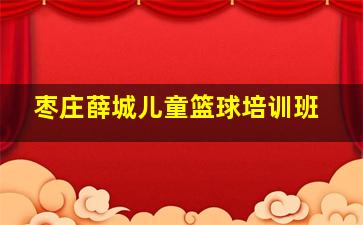 枣庄薛城儿童篮球培训班